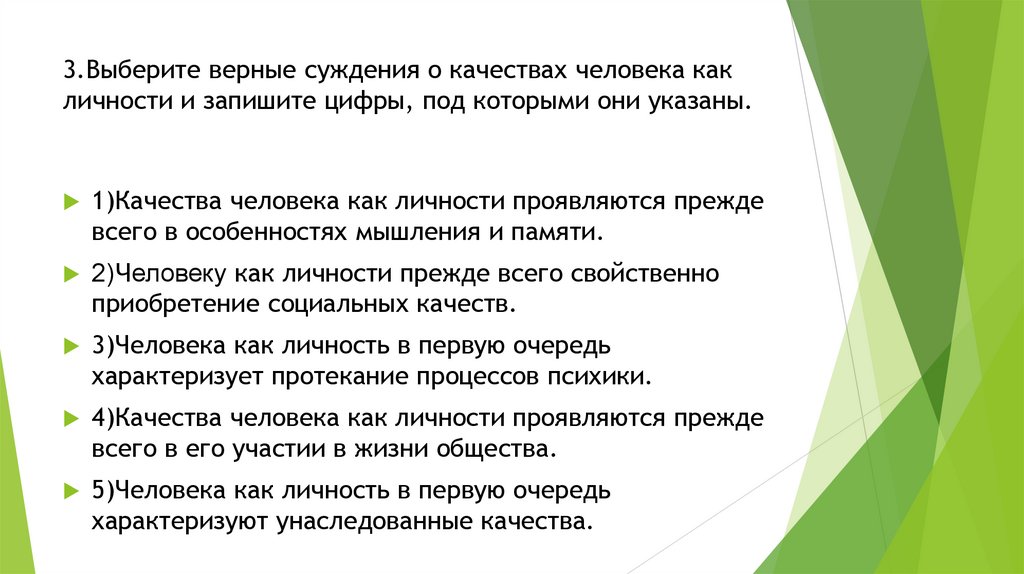 3.Выберите верные суждения о качествах человека как личности и запишите цифры, под которыми они указаны.

1)Качества человека как личности проявляются прежде всего в особенностях мышления и памяти.

2)Человеку как личности прежде всего свойственно приобретение социальных качеств.

3)Человека как личность в первую очередь характеризует протекание процессов психики.

4)Качества человека как личности проявляются прежде всего в его участии в жизни общества.

5)Человека как личность в первую очередь характеризуют унаследованные качества.